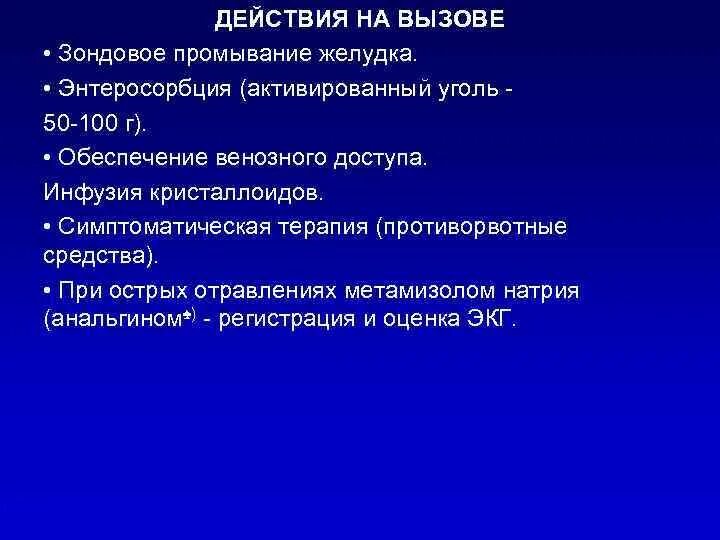 ДЕЙСТВИЯ НА ВЫЗОВЕ

• Зондовое промывание желудка.

• Энтеросорбция (активированный уголь - 50-100 г).

• Обеспечение венозного доступа. Инфузия кристаллоидов.

• Симптоматическая терапия (противорвотные средства).

• При острых отравлениях метамизолом натрия (анальгином♠) - регистрация и оценка ЭКГ.